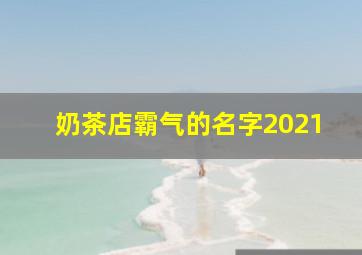 奶茶店霸气的名字2021